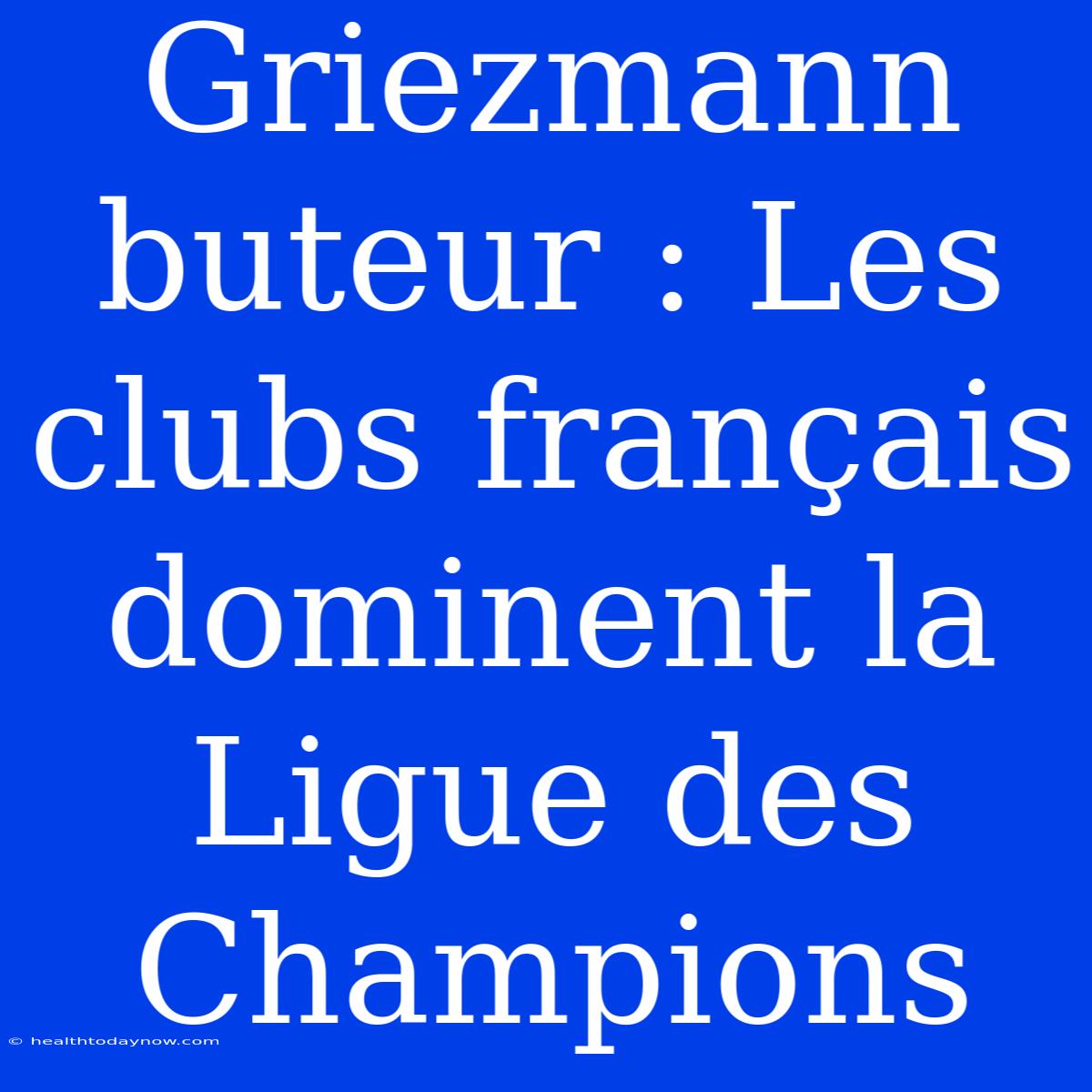 Griezmann buteur : Les clubs français dominent la Ligue des Champions

© healthtodaynow.com